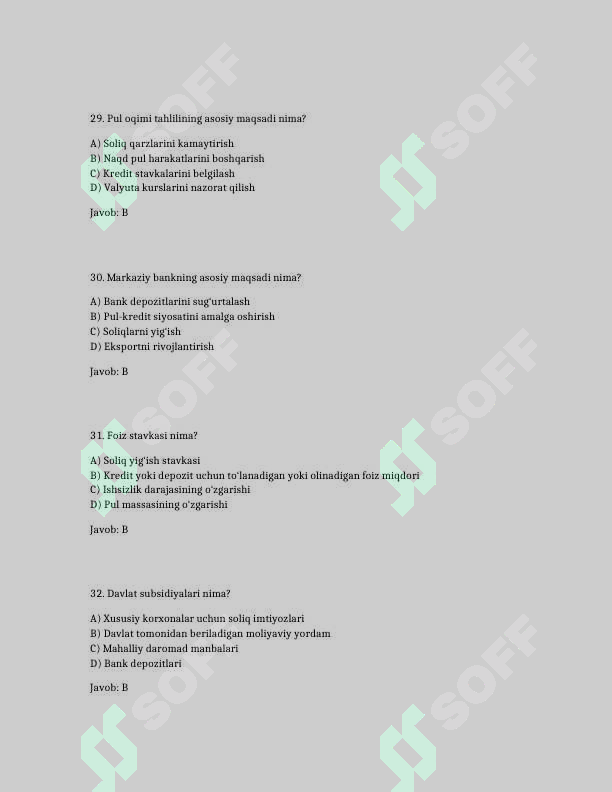 29. Pul oqimi tahlilining asosiy maqsadi nima?

A) Soliq qarzlarini kamaytirish
B) Naqd pul harakatlarini boshqarish
C) Kredit stavkalarini belgilash
D) Valyuta kurslarini nazorat qilish

Javob: B

30. Markaziy bankning asosiy maqsadi nima?

A) Bank depozitlarini sug'urtalash
B) Pul-kredit siyosatini amalga oshirish
C) Soliqlarni yig'ish
D) Eksportni rivojlantirish

Javob: B

31. Foiz stavkasi nima?

A) Soliq yig'ish stavkasi
B) Kredit yoki depozit uchun to'lanadigan yoki olinadigan foiz miqdori
C) Ishsizlik darajasining o'zgarishi
D) Pul massasining o'zgarishi

Javob: B

32. Davlat subsidiyalari nima?

A) Xususiy korxonalar uchun soliq imtiyozlari
B) Davlat tomonidan beriladigan moliyaviy yordam
C) Mahalliy daromad manbalari
D) Bank depozitlari

Javob: B

SOFF SOFF SOFF SOFF SOFF SOFF